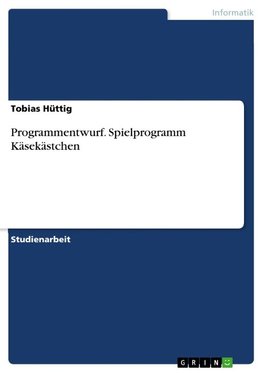 Informatik

Tobias Hüttig

Programmentwurf. Spielprogramm Käsekästchen

Studienarbeit

GRIN